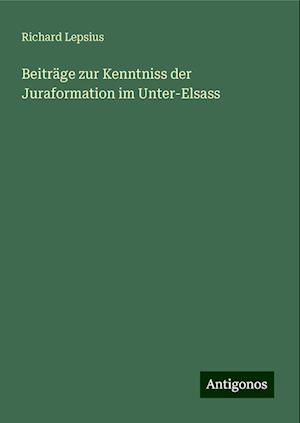 Richard Lepsius

Beiträge zur Kenntniss der Juraformation im Unter-Elsass

Antigonos